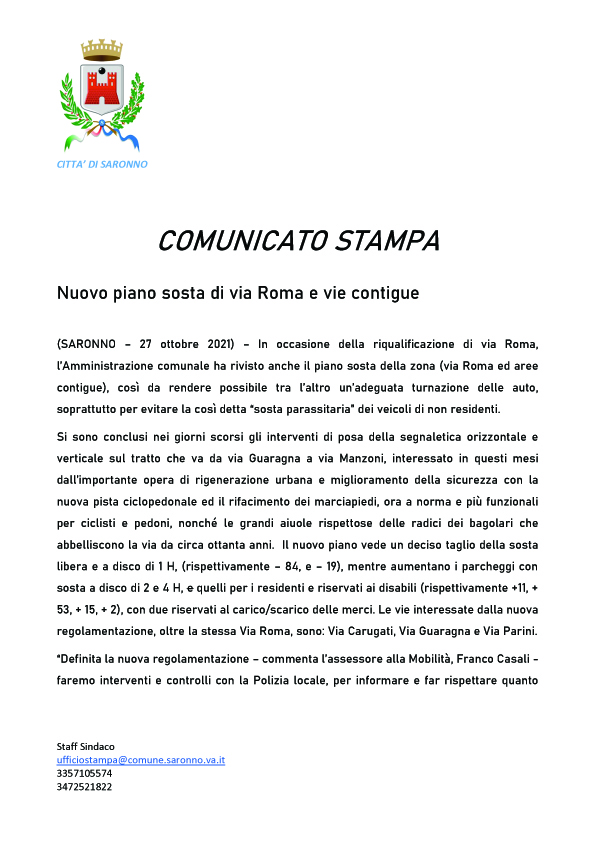 CITTA' DI SARONNO

COMUNICATO STAMPA

Nuovo piano sosta di via Roma e vie contigue

(SARONNO – 27 ottobre 2021) – In occasione della riqualificazione di via Roma, l'Amministrazione comunale ha rivisto anche il piano sosta della zona (via Roma ed aree contigue), così da rendere possibile tra l'altro un'adeguata turnazione delle auto, soprattutto per evitare la così detta "sosta parassitaria" dei veicoli di non residenti.

Si sono conclusi nei giorni scorsi gli interventi di posa della segnaletica orizzontale e verticale sul tratto che va da via Guaragna a via Manzoni, interessato in questi mesi dall'importante opera di rigenerazione urbana e miglioramento della sicurezza con la nuova pista ciclopedonale ed il rifacimento dei marciapiedi, ora a norma e più funzionali per ciclisti e pedoni, nonché le grandi aiuole rispettose delle radici dei bagolari che abbelliscono la via da circa ottanta anni. Il nuovo piano vede un deciso taglio della sosta libera e a disco di 1 H, (rispettivamente – 84, e – 19), mentre aumentano i parcheggi con sosta a disco di 2 e 4 H, e quelli per i residenti e riservati ai disabili (rispettivamente +11, + 53, + 15, + 2), con due riservati al carico/scarico delle merci. Le vie interessate dalla nuova regolamentazione, oltre la stessa Via Roma, sono: Via Carugati, Via Guaragna e Via Parini.

"Definita la nuova regolamentazione – commenta l'assessore alla Mobilità, Franco Casali – faremo interventi e controlli con la Polizia locale, per informare e far rispettare quanto

Staff Sindaco
ufficiostampa@comune.saronno.va.it
3357105574
3472521822